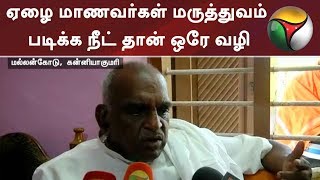 ஏழை மாணவர்கள் மருத்துவம் படிக்க நீட் தான் ஒரே வழி

மல்லன்கோடு, கன்னியாகுமரி